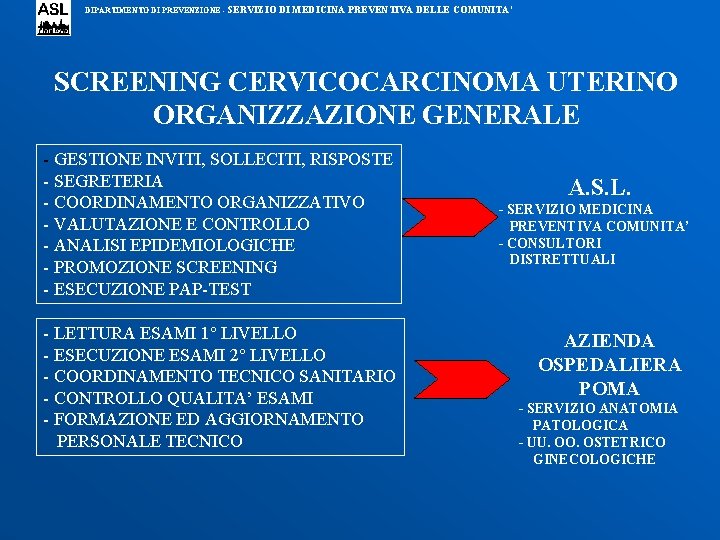 ASL

DIPARTIMENTO DI PREVENZIONE - SERVIZIO DI MEDICINA PREVENTIVA DELLE COMUNITA'

SCREENING CERVICOCARCINOMA UTERINO
ORGANIZZAZIONE GENERALE

- GESTIONE INVITI, SOLLECITI, RISPOSTE
- SEGRETERIA
- COORDINAMENTO ORGANIZZATIVO
- VALUTAZIONE E CONTROLLO
- ANALISI EPIDEMIOLOGICHE
- PROMOZIONE SCREENING
- ESECUZIONE PAP-TEST

A.S.L.
- SERVIZIO MEDICINA PREVENTIVA COMUNITA'
- CONSULTORI DISTRETTUALI

- LETTURA ESAMI 1° LIVELLO
- ESECUZIONE ESAMI 2° LIVELLO
- COORDINAMENTO TECNICO SANITARIO
- CONTROLLO QUALITA' ESAMI
- FORMAZIONE ED AGGIORNAMENTO PERSONALE TECNICO

AZIENDA OSPEDALIERA POMA
- SERVIZIO ANATOMIA PATOLOGICA
- UU. OO. OSTETRICO GINECOLOGICHE